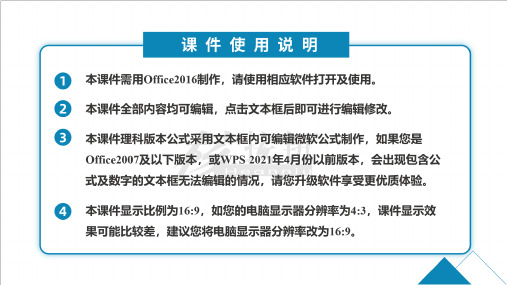 课件使用说明

1 本课件需用Office2016制作，请使用相应软件打开及使用。

2 本课件全部内容均可编辑，点击文本框后即可进行编辑修改。

3 本课件理科版本公式采用文本框内可编辑微软公式制作，如果您是Office2007及以下版本，或WPS 2021年4月份以前版本，会出现包含公式及数字的文本框无法编辑的情况，请您升级软件享受更优质体验。

4 本课件显示比例为16:9，如您的电脑显示器分辨率为4:3，课件显示效果可能比较差，建议您将电脑显示器分辨率改为16:9。